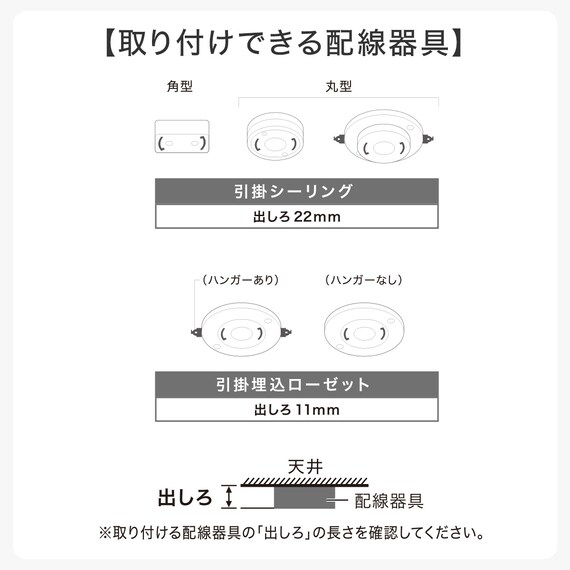 【取り付けできる配線器具】

角型

丸型

引掛シーリング

出しろ 22mm

（ハンガーあり）

（ハンガーなし）

引掛埋込ローゼット

出しろ 11mm

天井

出しろ

配線器具

※取り付ける配線器具の「出しろ」の長さを確認してください。